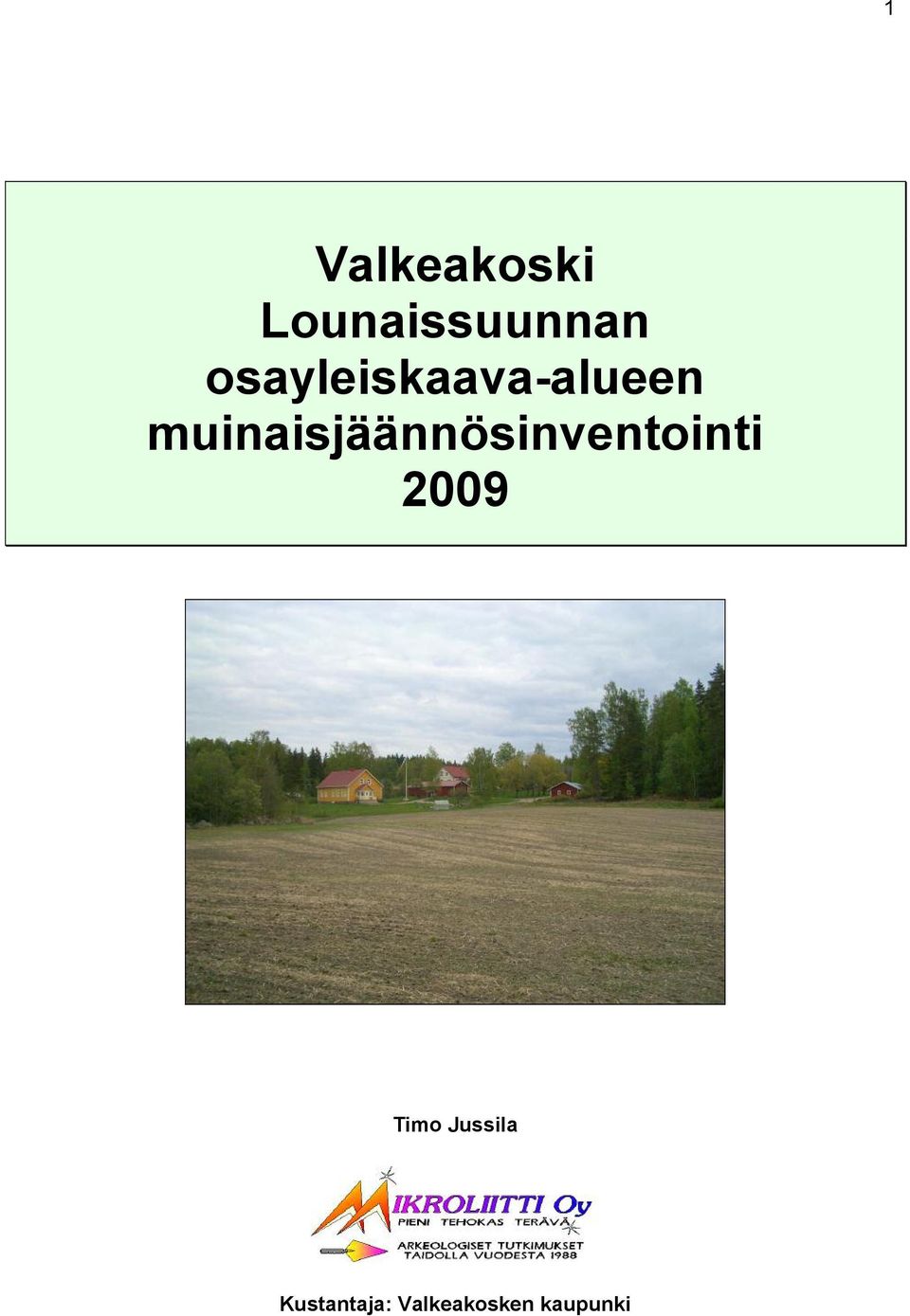 1

Valkeakoski
Lounaissuunnan
osayleiskaava-alueen
muinaisjäännösinventointi
2009

Timo Jussila

MIKROLIITTI Oy
PIENI TEHOKAS TERÄVÄ
ARKEOLOGISET TUTKIMUKSET
TAIDOLLA VUODESTA 1988

Kustantaja: Valkeakosken kaupunki